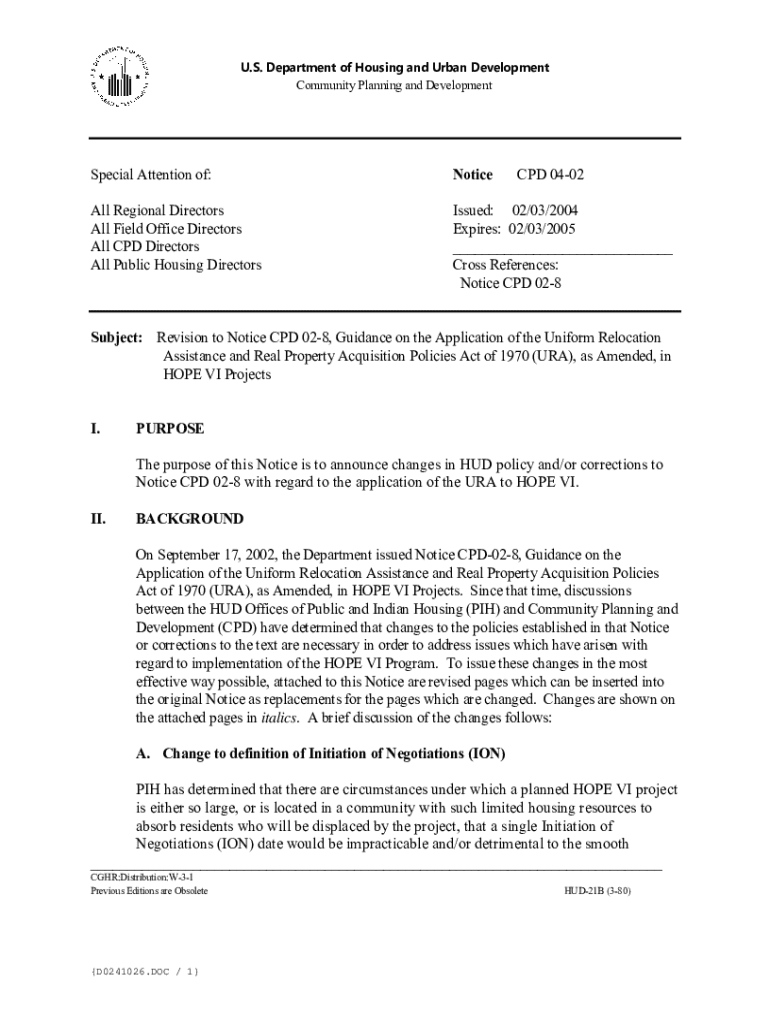 U.S. Department of Housing and Urban Development
Community Planning and Development

Special Attention of:

All Regional Directors
All Field Office Directors
All CPD Directors
All Public Housing Directors

Notice CPD 04-02

Issued: 02/03/2004
Expires: 02/03/2005

Cross References:
Notice CPD 02-8

Subject: Revision to Notice CPD 02-8, Guidance on the Application of the Uniform Relocation Assistance and Real Property Acquisition Policies Act of 1970 (URA), as Amended, in HOPE VI Projects

I. PURPOSE

The purpose of this Notice is to announce changes in HUD policy and/or corrections to Notice CPD 02-8 with regard to the application of the URA to HOPE VI.

II. BACKGROUND

On September 17, 2002, the Department issued Notice CPD-02-8, Guidance on the Application of the Uniform Relocation Assistance and Real Property Acquisition Policies Act of 1970 (URA), as Amended, in HOPE VI Projects. Since that time, discussions between the HUD Offices of Public and Indian Housing (PIH) and Community Planning and Development (CPD) have determined that changes to the policies established in that Notice or corrections to the text are necessary in order to address issues which have arisen with regard to implementation of the HOPE VI Program. To issue these changes in the most effective way possible, attached to this Notice are revised pages which can be inserted into the original Notice as replacements for the pages which are changed. Changes are shown on the attached pages in italics. A brief discussion of the changes follows:

A. Change to definition of Initiation of Negotiations (ION)

PIH has determined that there are circumstances under which a planned HOPE VI project is either so large, or is located in a community with such limited housing resources to absorb residents who will be displaced by the project, that a single Initiation of Negotiations (ION) date would be impracticable and/or detrimental to the smooth

CGHR:Distribution:W-3-1
Previous Editions are Obsolete

HUD-21B (3-80)

{D0241026.DOC / 1}